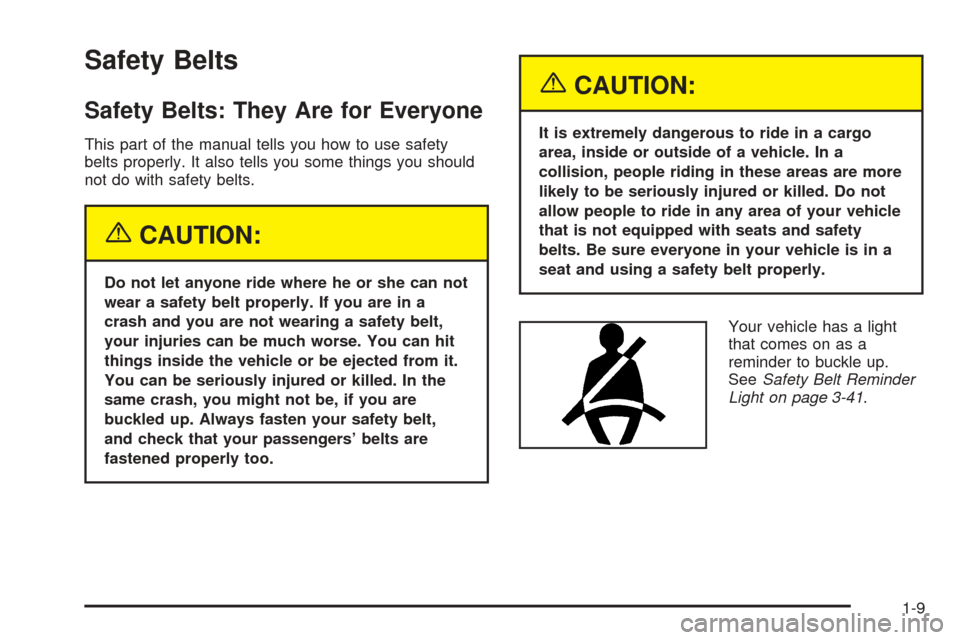 Safety Belts

Safety Belts: They Are for Everyone

This part of the manual tells you how to use safety belts properly. It also tells you some things you should not do with safety belts.

CAUTION:

Do not let anyone ride where he or she can not wear a safety belt properly. If you are in a crash and you are not wearing a safety belt, your injuries can be much worse. You can hit things inside the vehicle or be ejected from it. You can be seriously injured or killed. In the same crash, you might not be, if you are buckled up. Always fasten your safety belt, and check that your passengers' belts are fastened properly too.

CAUTION:

It is extremely dangerous to ride in a cargo area, inside or outside of a vehicle. In a collision, people riding in these areas are more likely to be seriously injured or killed. Do not allow people to ride in any area of your vehicle that is not equipped with seats and safety belts. Be sure everyone in your vehicle is in a seat and using a safety belt properly.

Your vehicle has a light that comes on as a reminder to buckle up. See Safety Belt Reminder Light on page 3-41.

1-9

carmanualsonline.info